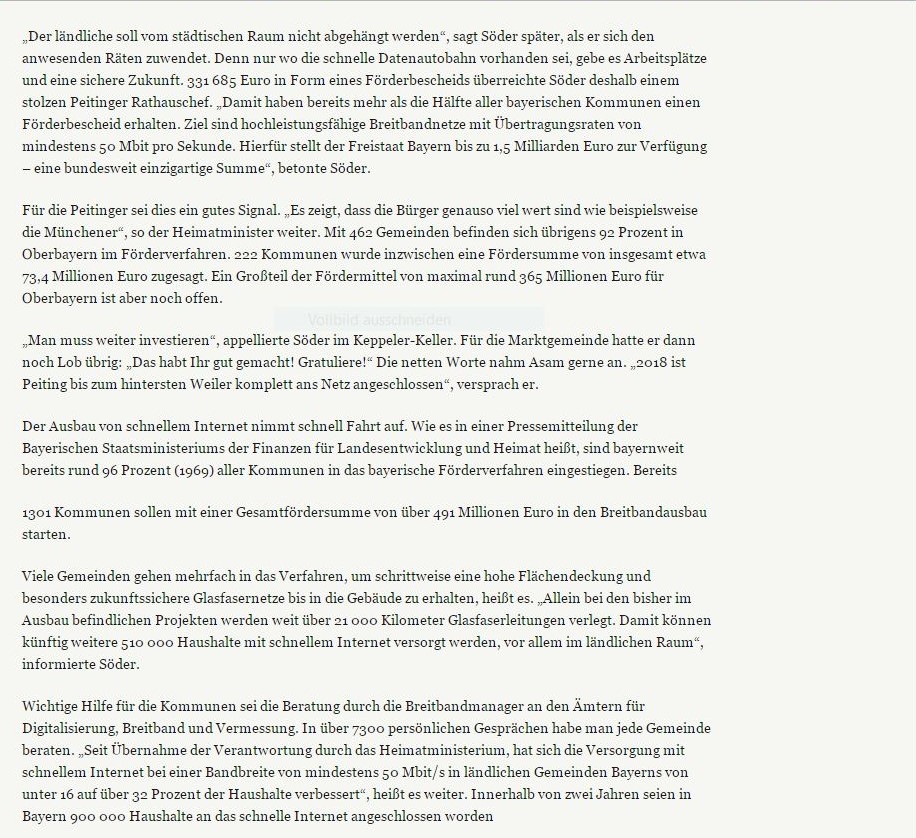 „Der ländliche soll vom städtischen Raum nicht abgehängt werden“, sagt Söder später, als er sich den anwesenden Räten zuwendet. Denn nur wo die schnelle Datenautobahn vorhanden sei, gebe es Arbeitsplätze und eine sichere Zukunft. 331 685 Euro in Form eines Förderbescheids überreichte Söder deshalb einem stolzen Peitinger Rathauschef. „Damit haben bereits mehr als die Hälfte aller bayerischen Kommunen einen Förderbescheid erhalten. Ziel sind hochleistungsfähige Breitbandnetze mit Übertragungsraten von mindestens 50 Mbit pro Sekunde. Hierfür stellt der Freistaat Bayern bis zu 1,5 Milliarden Euro zur Verfügung – eine bundesweit einzigartige Summe“, betonte Söder.

Für die Peitinger sei dies ein gutes Signal. „Es zeigt, dass die Bürger genauso viel wert sind wie beispielsweise die Münchener“, so der Heimatminister weiter. Mit 462 Gemeinden befinden sich übrigens 92 Prozent in Oberbayern im Förderverfahren. 222 Kommunen wurde inzwischen eine Fördersumme von insgesamt etwa 73,4 Millionen Euro zugesagt. Ein Großteil der Fördermittel von maximal rund 365 Millionen Euro für Oberbayern ist aber noch offen.

Vollbild ausschneiden

„Man muss weiter investieren“, appellierte Söder im Keppeler-Keller. Für die Marktgemeinde hatte er dann noch Lob übrig: „Das habt Ihr gut gemacht! Gratuliere!“ Die netten Worte nahm Asam gerne an. „2018 ist Peiting bis zum hintersten Weiler komplett ans Netz angeschlossen“, versprach er.

Der Ausbau von schnellem Internet nimmt schnell Fahrt auf. Wie es in einer Pressemitteilung der Bayerischen Staatsministeriums der Finanzen für Landesentwicklung und Heimat heißt, sind bayernweit bereits rund 96 Prozent (1969) aller Kommunen in das bayerische Förderverfahren eingestiegen. Bereits

1301 Kommunen sollen mit einer Gesamtfördersumme von über 491 Millionen Euro in den Breitbandausbau starten.

Viele Gemeinden gehen mehrfach in das Verfahren, um schrittweise eine hohe Flächendeckung und besonders zukunftssichere Glasfasernetze bis in die Gebäude zu erhalten, heißt es. „Allein bei den bisher im Ausbau befindlichen Projekten werden weit über 21 000 Kilometer Glasfaserleitungen verlegt. Damit können künftig weitere 510 000 Haushalte mit schnellem Internet versorgt werden, vor allem im ländlichen Raum“, informierte Söder.

Wichtige Hilfe für die Kommunen sei die Beratung durch die Breitbandmanager an den Ämtern für Digitalisierung, Breitband und Vermessung. In über 7300 persönlichen Gesprächen habe man jede Gemeinde beraten. „Seit Übernahme der Verantwortung durch das Heimatministerium, hat sich die Versorgung mit schnellem Internet bei einer Bandbreite von mindestens 50 Mbit/s in ländlichen Gemeinden Bayerns von unter 16 auf über 32 Prozent der Haushalte verbessert“, heißt es weiter. Innerhalb von zwei Jahren seien in Bayern 900 000 Haushalte an das schnelle Internet angeschlossen worden